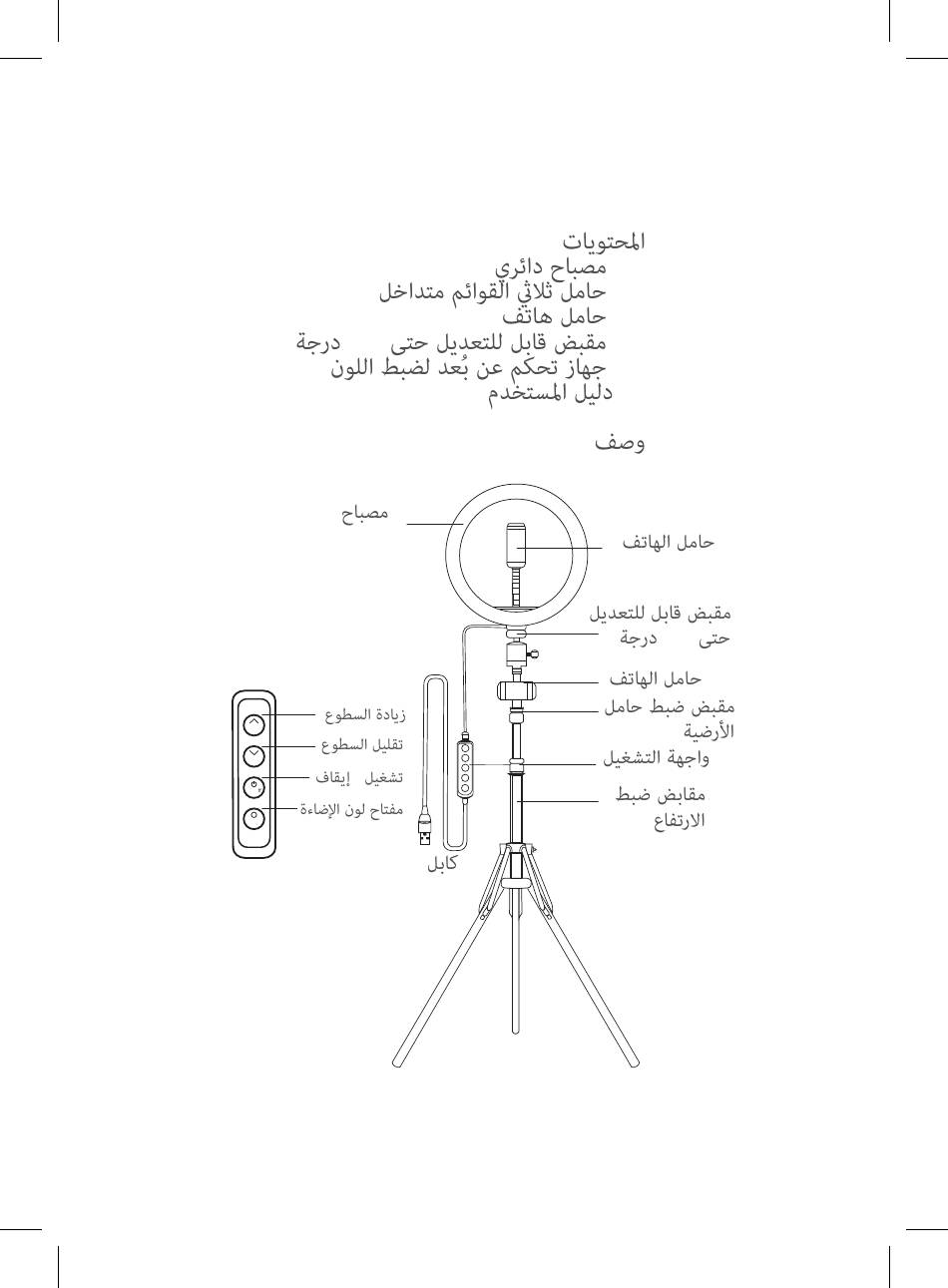 المحتويات
مصباح دائري
حامل ثلاثي القوائم متداخل
حامل هاتف
مقبض قابل للتعديل حتى درجة
جهاز تحكم عن بُعد لضبط اللون
دليل المستخدم

وصف

مصباح
حامل الهاتف
مقبض قابل للتعديل حتى درجة
حامل الهاتف
مقبض ضبط حامل الأرضية
واجهة التشغيل
مقابض ضبط الارتفاع
زيادة السطوع
تقليل السطوع
تشغيل إيقاف
مفتاح لون الإضاءة
كابل